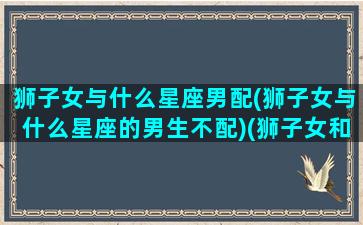 狮子女与什么星座男配(狮子女与什么星座的男生不配)(狮子女和